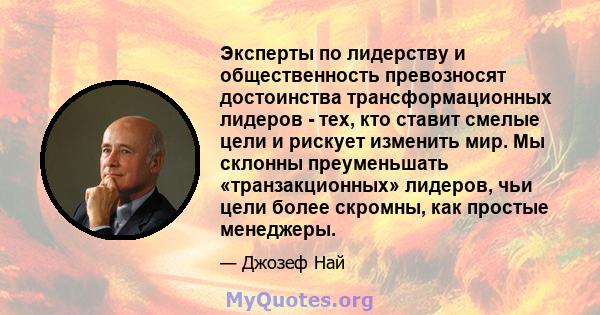 Эксперты по лидерству и общественность превозносят достоинства трансформационных лидеров - тех, кто ставит смелые цели и рискует изменить мир. Мы склонны преуменьшать «транзакционных» лидеров, чьи цели более скромны, как простые менеджеры.

— Джозеф Най

MyQuotes.org